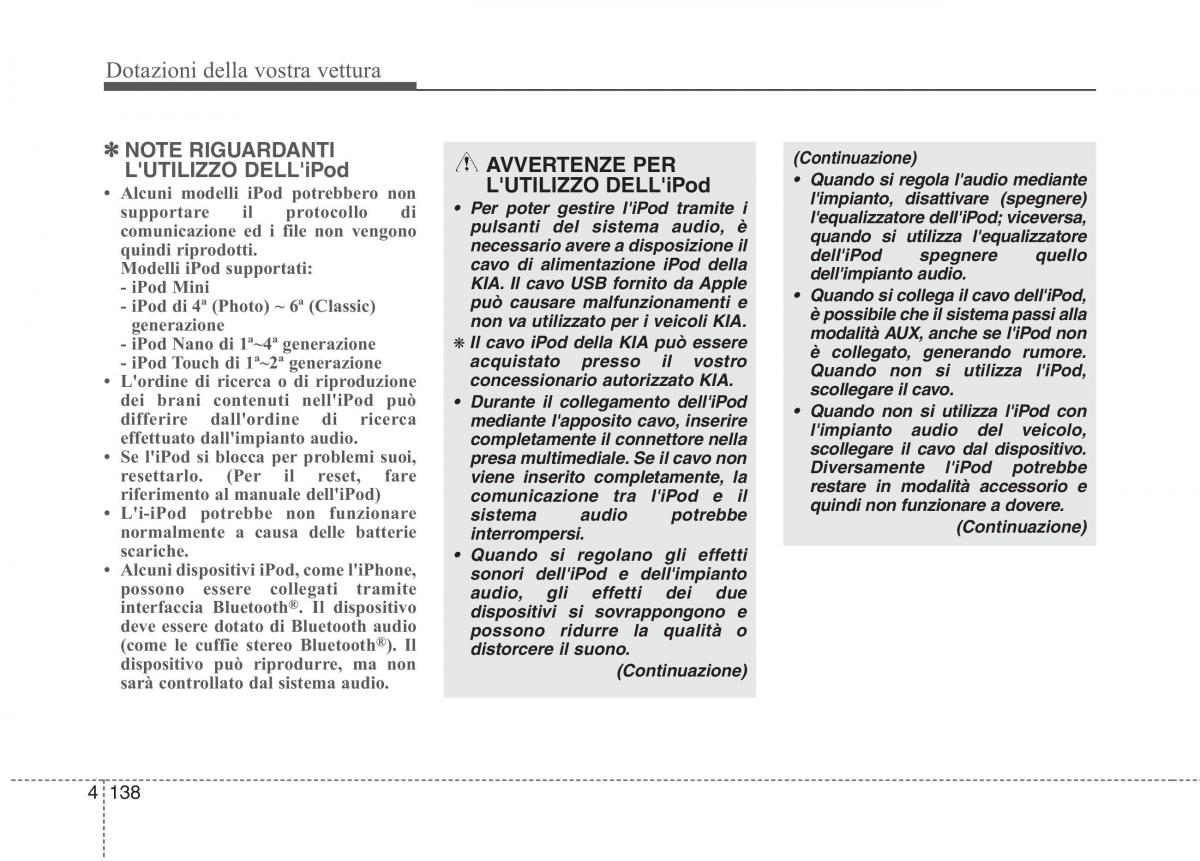 Dotazioni della vostra vettura

✽ NOTE RIGUARDANTI L'UTILIZZO DELL'iPod

• Alcuni modelli iPod potrebbero non supportare il protocollo di comunicazione ed i file non vengono quindi riprodotti.
Modelli iPod supportati:
- iPod Mini
- iPod di 4ª (Photo) ~ 6ª (Classic) generazione
- iPod Nano di 1ª~4ª generazione
- iPod Touch di 1ª~2ª generazione
• L'ordine di ricerca o di riproduzione dei brani contenuti nell'iPod può differire dall'ordine di ricerca effettuato dall'impianto audio.
• Se l'iPod si blocca per problemi suoi, resettarlo. (Per il reset, fare riferimento al manuale dell'iPod)
• L'i-iPod potrebbe non funzionare normalmente a causa delle batterie scariche.
• Alcuni dispositivi iPod, come l'iPhone, possono essere collegati tramite interfaccia Bluetooth®. Il dispositivo deve essere dotato di Bluetooth audio (come le cuffie stereo Bluetooth®). Il dispositivo può riprodurre, ma non sarà controllato dal sistema audio.

AVVERTENZE PER L'UTILIZZO DELL'iPod

• Per poter gestire l'iPod tramite i pulsanti del sistema audio, è necessario avere a disposizione il cavo di alimentazione iPod della KIA. Il cavo USB fornito da Apple può causare malfunzionamenti e non va utilizzato per i veicoli KIA.
✽ Il cavo iPod della KIA può essere acquistato presso il vostro concessionario autorizzato KIA.
• Durante il collegamento dell'iPod mediante l'apposito cavo, inserire completamente il connettore nella presa multimediale. Se il cavo non viene inserito completamente, la comunicazione tra l'iPod e il sistema audio potrebbe interrompersi.
• Quando si regolano gli effetti sonori dell'iPod e dell'impianto audio, gli effetti dei due dispositivi si sovrappongono e possono ridurre la qualità o distorcere il suono.
(Continuazione)

(Continuazione)
• Quando si regola l'audio mediante l'impianto, disattivare (spegnere) l'equalizzatore dell'iPod; viceversa, quando si utilizza l'equalizzatore dell'iPod spegnere quello dell'impianto audio.
• Quando si collega il cavo dell'iPod, è possibile che il sistema passi alla modalità AUX, anche se l'iPod non è collegato, generando rumore. Quando non si utilizza l'iPod, scollegare il cavo.
• Quando non si utilizza l'iPod con l'impianto audio del veicolo, scollegare il cavo dal dispositivo. Diversamente l'iPod potrebbe restare in modalità accessorio e quindi non funzionare a dovere.
(Continuazione)

4 138